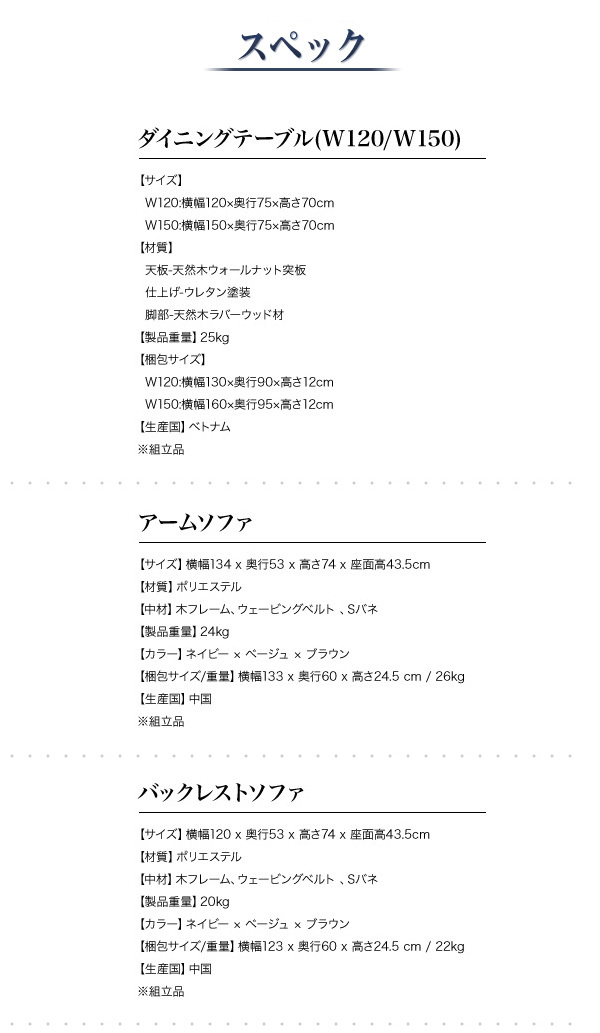 スペック

ダイニングテーブル(W120/W150)

【サイズ】
W120:横幅120×奥行75×高さ70cm
W150:横幅150×奥行75×高さ70cm
【材質】
天板-天然木ウォールナット突板
仕上げ-ウレタン塗装
脚部-天然木ラバーウッド材
【製品重量】25kg
【梱包サイズ】
W120:横幅130×奥行90×高さ12cm
W150:横幅160×奥行95×高さ12cm
【生産国】ベトナム
※組立品

アームソファ

【サイズ】横幅134 x 奥行53 x 高さ74 x 座面高43.5cm
【材質】ポリエステル
【中材】木フレーム、ウェービングベルト 、Sバネ
【製品重量】24kg
【カラー】ネイビー × ベージュ × ブラウン
【梱包サイズ/重量】横幅133 x 奥行60 x 高さ24.5 cm / 26kg
【生産国】中国
※組立品

バックレストソファ

【サイズ】横幅120 x 奥行53 x 高さ74 x 座面高43.5cm
【材質】ポリエステル
【中材】木フレーム、ウェービングベルト 、Sバネ
【製品重量】20kg
【カラー】ネイビー × ベージュ × ブラウン
【梱包サイズ/重量】横幅123 x 奥行60 x 高さ24.5 cm / 22kg
【生産国】中国
※組立品